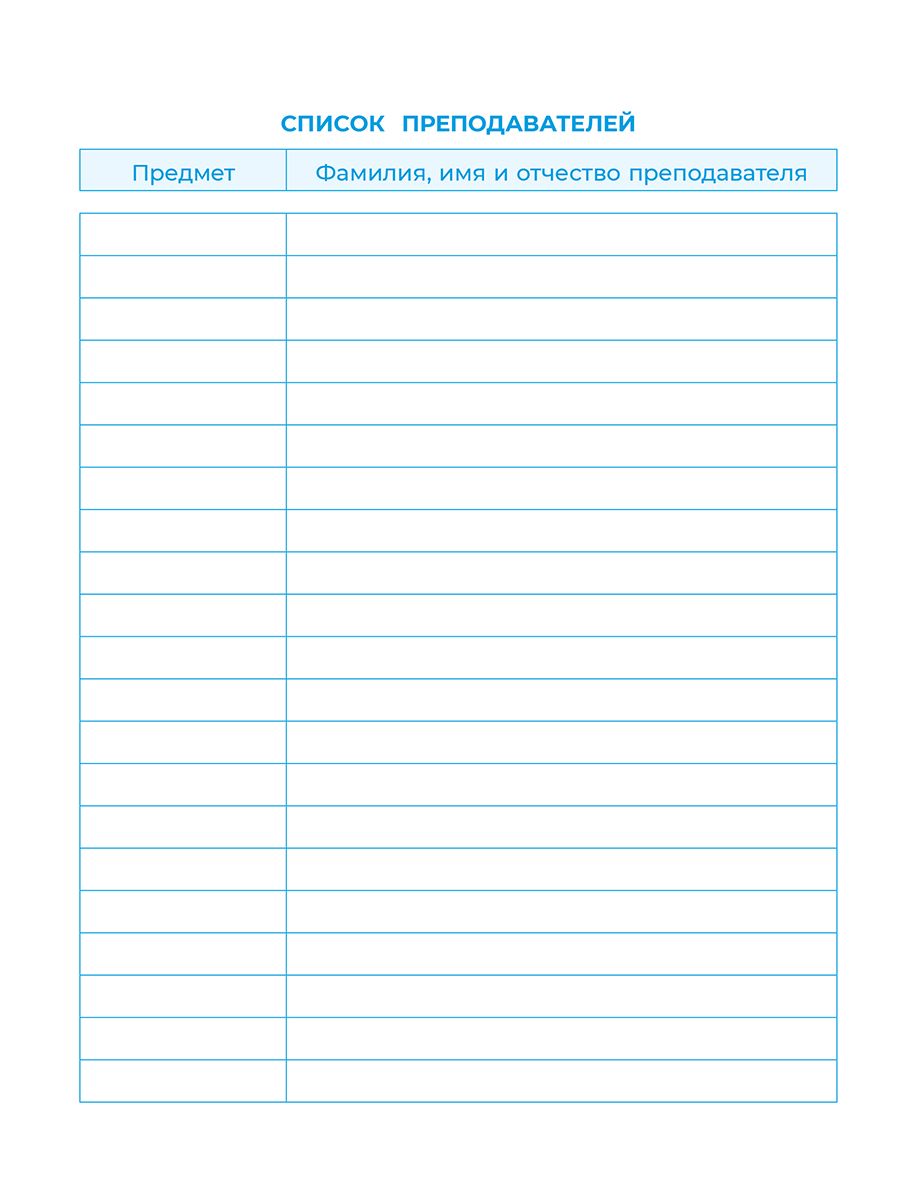 СПИСОК ПРЕПОДАВАТЕЛЕЙ

| Предмет | Фамилия, имя и отчество преподавателя |
|---|---|
| | |
| | |
| | |
| | |
| | |
| | |
| | |
| | |
| | |
| | |
| | |
| | |
| | |
| | |
| | |
| | |
| | |
| | |
| | |
| | |
| | |